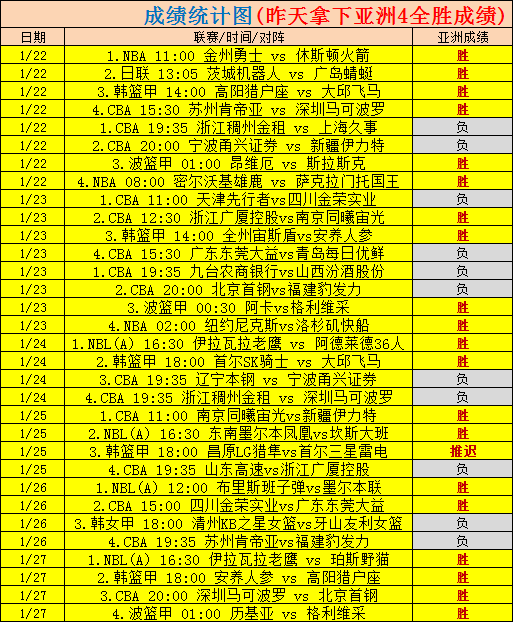 成绩统计图（昨天拿下亚洲4全胜成绩）

| 日期 | 联赛/时间/对阵 | 亚洲成绩 |
|---|---|---|
| 1/22 | 1.NBA 11:00 金州勇士 vs 休斯顿火箭 | 胜 |
| 1/22 | 2.日联 13:05 茨城机器人 vs 广岛蜻蜓 | 胜 |
| 1/22 | 3.韩篮甲 14:00 高阳猎户座 vs 大邱飞马 | 胜 |
| 1/22 | 4.CBA 15:30 苏州肯帝亚 vs 深圳马可波罗 | 胜 |
| 1/22 | 1.CBA 19:35 浙江稠州金租 vs 上海久事 | 负 |
| 1/22 | 2.CBA 20:00 宁波甬兴证券 vs 新疆伊力特 | 负 |
| 1/22 | 3.波篮甲 01:00 昂维厄 vs 斯拉斯克 | 胜 |
| 1/22 | 4.NBA 08:00 密尔沃基雄鹿 vs 萨克拉门托国王 | 胜 |
| 1/23 | 1.CBA 11:00 天津先行者vs四川金荣实业 | 负 |
| 1/23 | 2.CBA 12:30 浙江广厦控股vs南京同曦宙光 | 胜 |
| 1/23 | 3.韩篮甲 14:00 全州宙斯盾vs安养人参 | 胜 |
| 1/23 | 4.CBA 15:30 广东东莞大益vs青岛每日优鲜 | 负 |
| 1/23 | 1.CBA 19:35 九台农商银行vs山西汾酒股份 | 负 |
| 1/23 | 2.CBA 20:00 北京首钢vs福建豹发力 | 负 |
| 1/23 | 3.波篮甲 00:30 阿卡vs格利维采 | 胜 |
| 1/23 | 4.NBA 02:00 纽约尼克斯vs洛杉矶快船 | 胜 |
| 1/24 | 1.NBL(A) 16:30 伊拉瓦拉老鹰 vs 阿德莱德36人 | 胜 |
| 1/24 | 2.韩篮甲 18:00 首尔SK骑士 vs 大邱飞马 | 胜 |
| 1/24 | 3.CBA 19:35 辽宁本钢 vs 宁波甬兴证券 | 负 |
| 1/24 | 4.CBA 19:35 浙江稠州金租 vs 深圳马可波罗 | 负 |
| 1/25 | 1.CBA 11:00 南京同曦宙光vs新疆伊力特 | 胜 |
| 1/25 | 2.NBL(A) 16:30 东南墨尔本凤凰vs坎斯大班 | 胜 |
| 1/25 | 3.韩篮甲 18:00 昌原LG猎隼vs首尔三星雷电 | 推迟 |
| 1/25 | 4.CBA 19:35 山东高速vs浙江广厦控股 | 负 |
| 1/26 | 1.NBL(A) 12:00 布里斯班子弹vs墨尔本联 | 胜 |
| 1/26 | 2.CBA 15:00 四川金荣实业vs广东东莞大益 | 胜 |
| 1/26 | 3.韩女甲 18:00 清州KB之星女篮vs牙山友利女篮 | 负 |
| 1/26 | 4.CBA 19:35 苏州肯帝亚vs福建豹发力 | 负 |
| 1/27 | 1.NBL(A) 16:30 伊拉瓦拉老鹰 vs 珀斯野猫 | 胜 |
| 1/27 | 2.韩篮甲 18:00 安养人参 vs 高阳猎户座 | 胜 |
| 1/27 | 3.CBA 20:00 深圳马可波罗 vs 北京首钢 | 胜 |
| 1/27 | 4.波篮甲 01:00 历基亚 vs 格利维采 | 胜 |